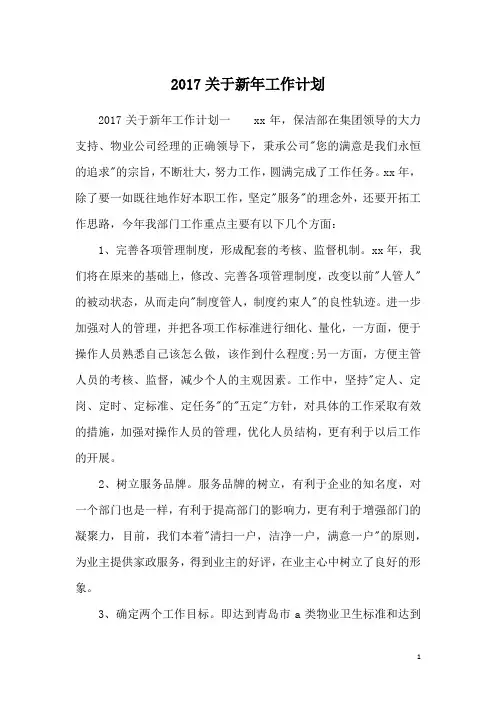 2017 关于新年工作计划

2017 关于新年工作计划一　　xx 年，保洁部在集团领导的大力支持、物业公司经理的正确领导下，秉承公司"您的满意是我们永恒的追求"的宗旨，不断壮大，努力工作，圆满完成了工作任务。xx 年，除了要一如既往地作好本职工作，坚定"服务"的理念外，还要开拓工作思路，今年我部门工作重点主要有以下几个方面：

1、完善各项管理制度，形成配套的考核、监督机制。xx 年，我们将在原来的基础上，修改、完善各项管理制度，改变以前"人管人"的被动状态，从而走向"制度管人，制度约束人"的良性轨迹。进一步加强对人的管理，并把各项工作标准进行细化、量化，一方面，便于操作人员熟悉自己该怎么做，该作到什么程度;另一方面，方便主管人员的考核、监督，减少个人的主观因素。工作中，坚持"定人、定岗、定时、定标准、定任务"的"五定"方针，对具体的工作采取有效的措施，加强对操作人员的管理，优化人员结构，更有利于以后工作的开展。

2、树立服务品牌。服务品牌的树立，有利于企业的知名度，对一个部门也是一样，有利于提高部门的影响力，更有利于增强部门的凝聚力，目前，我们本着"清扫一户，洁净一户，满意一户"的原则，为业主提供家政服务，得到业主的好评，在业主心中树立了良好的形象。

3、确定两个工作目标。即达到青岛市 a 类物业卫生标准和达到

1